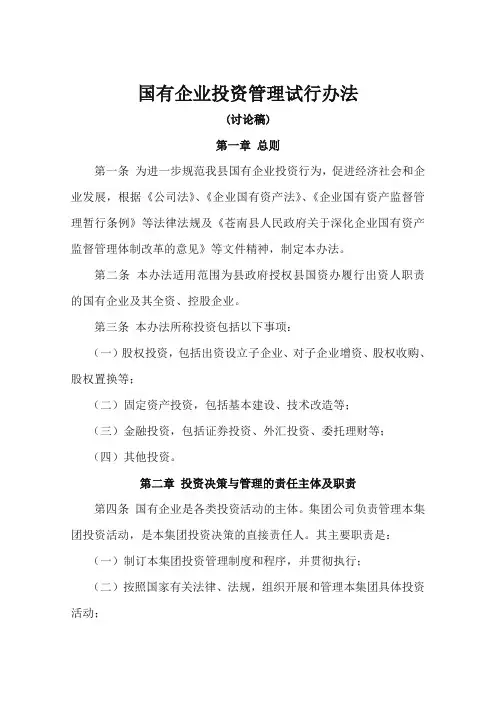 国有企业投资管理试行办法

（讨论稿）

第一章 总则

第一条 为进一步规范我县国有企业投资行为，促进经济社会和企业发展，根据《公司法》、《企业国有资产法》、《企业国有资产监督管理暂行条例》等法律法规及《苍南县人民政府关于深化企业国有资产监督管理体制改革的意见》等文件精神，制定本办法。

第二条 本办法适用范围为县政府授权县国资办履行出资人职责的国有企业及其全资、控股企业。

第三条 本办法所称投资包括以下事项：

（一）股权投资，包括出资设立子企业、对子企业增资、股权收购、股权置换等；

（二）固定资产投资，包括基本建设、技术改造等；

（三）金融投资，包括证券投资、外汇投资、委托理财等；

（四）其他投资。

第二章 投资决策与管理的责任主体及职责

第四条 国有企业是各类投资活动的主体。集团公司负责管理本集团投资活动，是本集团投资决策的直接责任人。其主要职责是：

（一）制订本集团投资管理制度和程序，并贯彻执行；

（二）按照国家有关法律、法规，组织开展和管理本集团具体投资活动；